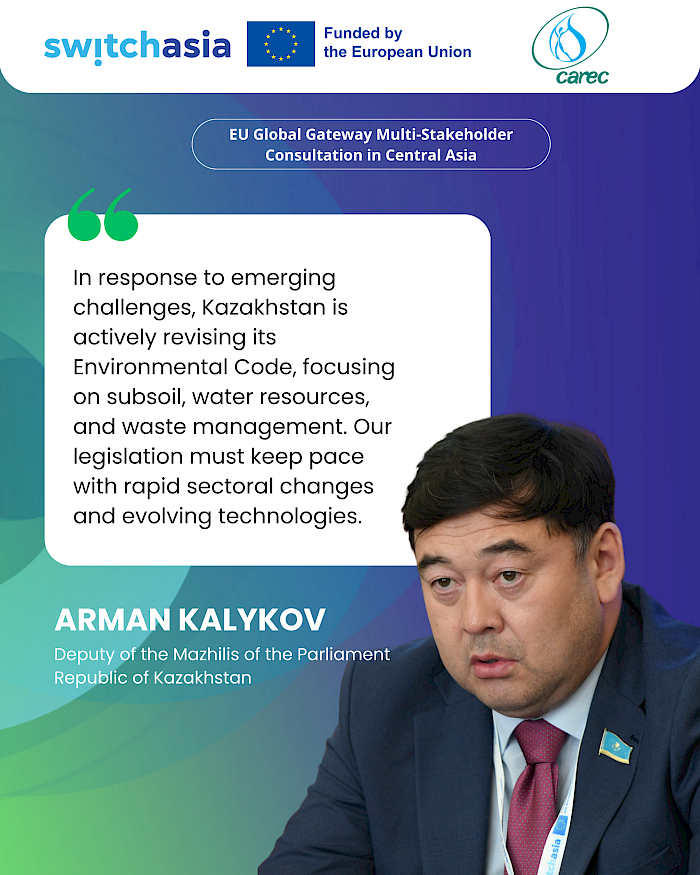 switchasia

Funded by
the European Union

carec

EU Global Gateway Multi-Stakeholder
Consultation in Central Asia

In response to emerging challenges, Kazakhstan is actively revising its Environmental Code, focusing on subsoil, water resources, and waste management. Our legislation must keep pace with rapid sectoral changes and evolving technologies.

ARMAN KALYKOV
Deputy of the Mazhilis of the Parliament
Republic of Kazakhstan